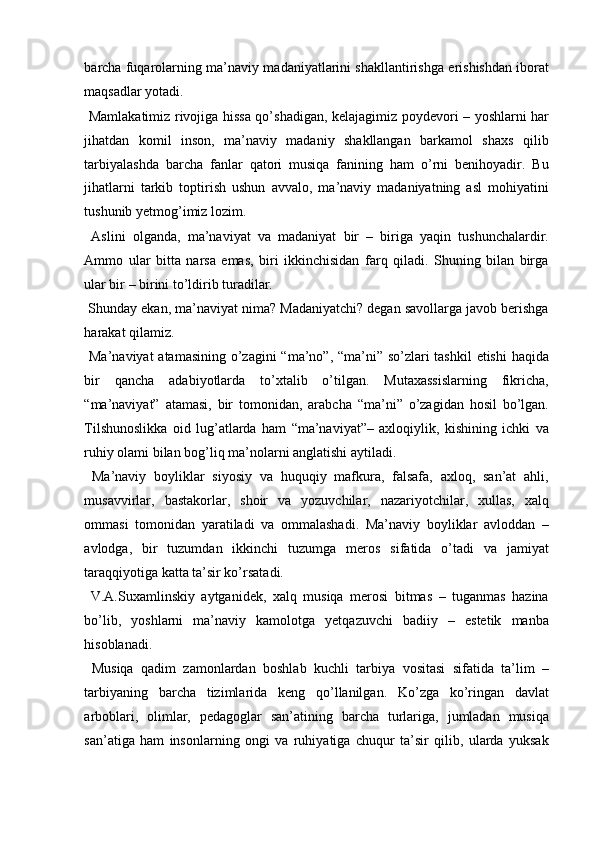 barcha fuqarolarning ma’naviy madaniyatlarini shakllantirishga erishishdan iborat maqsadlar yotadi.

Mamlakatimiz rivojiga hissa qo’shadigan, kelajagimiz poydevori – yoshlarni har jihatdan komil inson, ma’naviy madaniy shakllangan barkamol shaxs qilib tarbiyalashda barcha fanlar qatori musiqa fanining ham o’rni benihoyadir. Bu jihatlarni tarkib toptirish ushun avvalo, ma’naviy madaniyatning asl mohiyatini tushunib yetmog’imiz lozim.

Aslini olganda, ma’naviyat va madaniyat bir – biriga yaqin tushunchalardir. Ammo ular bitta narsa emas, biri ikkinchisidan farq qiladi. Shuning bilan birga ular bir – birini to’ldirib turadilar.

Shunday ekan, ma’naviyat nima? Madaniyatchi? degan savollarga javob berishga harakat qilamiz.

Ma’naviyat atamasining o’zagini “ma’no”, “ma’ni” so’zlari tashkil etishi haqida bir qancha adabiyotlarda to’xtalib o’tilgan. Mutaxassislarning fikricha, “ma’naviyat” atamasi, bir tomonidan, arabcha “ma’ni” o’zagidan hosil bo’lgan. Tilshunoslikka oid lug’atlarda ham “ma’naviyat”– axloqiylik, kishining ichki va ruhiy olami bilan bog’liq ma’nolarni anglatishi aytiladi.

Ma’naviy boyliklar siyosiy va huquqiy mafkura, falsafa, axloq, san’at ahli, musavvirlar, bastakorlar, shoir va yozuvchilar, nazariyotchilar, xullas, xalq ommasi tomonidan yaratiladi va ommalashadi. Ma’naviy boyliklar avloddan – avlodga, bir tuzumdan ikkinchi tuzumga meros sifatida o’tadi va jamiyat taraqqiyotiga katta ta’sir ko’rsatadi.

V.A.Suxamlinskiy aytganidek, xalq musiqa merosi bitmas – tuganmas hazina bo’lib, yoshlarni ma’naviy kamolotga yetqazuvchi badiiy – estetik manba hisoblanadi.

Musiqa qadim zamonlardan boshlab kuchli tarbiya vositasi sifatida ta’lim – tarbiyaning barcha tizimlarida keng qo’llanilgan. Ko’zga ko’ringan davlat arboblari, olimlar, pedagoglar san’atining barcha turlariga, jumladan musiqa san’atiga ham insonlarning ongi va ruhiyatiga chuqur ta’sir qilib, ularda yuksak